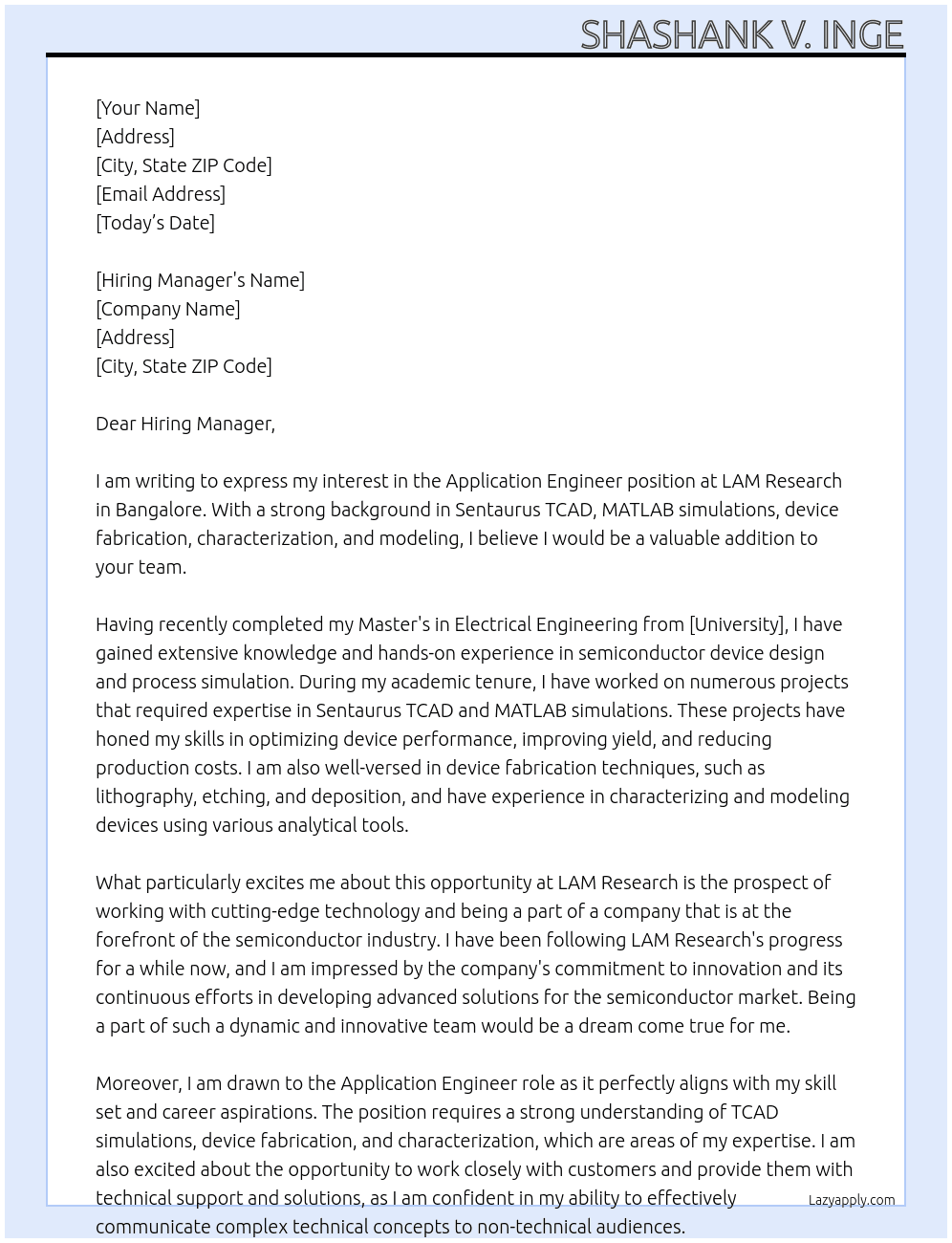 SHASHANK V. INGE

[Your Name]
[Address]
[City, State ZIP Code]
[Email Address]
[Today's Date]

[Hiring Manager's Name]
[Company Name]
[Address]
[City, State ZIP Code]

Dear Hiring Manager,

I am writing to express my interest in the Application Engineer position at LAM Research in Bangalore. With a strong background in Sentaurus TCAD, MATLAB simulations, device fabrication, characterization, and modeling, I believe I would be a valuable addition to your team.

Having recently completed my Master's in Electrical Engineering from [University], I have gained extensive knowledge and hands-on experience in semiconductor device design and process simulation. During my academic tenure, I have worked on numerous projects that required expertise in Sentaurus TCAD and MATLAB simulations. These projects have honed my skills in optimizing device performance, improving yield, and reducing production costs. I am also well-versed in device fabrication techniques, such as lithography, etching, and deposition, and have experience in characterizing and modeling devices using various analytical tools.

What particularly excites me about this opportunity at LAM Research is the prospect of working with cutting-edge technology and being a part of a company that is at the forefront of the semiconductor industry. I have been following LAM Research's progress for a while now, and I am impressed by the company's commitment to innovation and its continuous efforts in developing advanced solutions for the semiconductor market. Being a part of such a dynamic and innovative team would be a dream come true for me.

Moreover, I am drawn to the Application Engineer role as it perfectly aligns with my skill set and career aspirations. The position requires a strong understanding of TCAD simulations, device fabrication, and characterization, which are areas of my expertise. I am also excited about the opportunity to work closely with customers and provide them with technical support and solutions, as I am confident in my ability to effectively communicate complex technical concepts to non-technical audiences.

Lazyapply.com